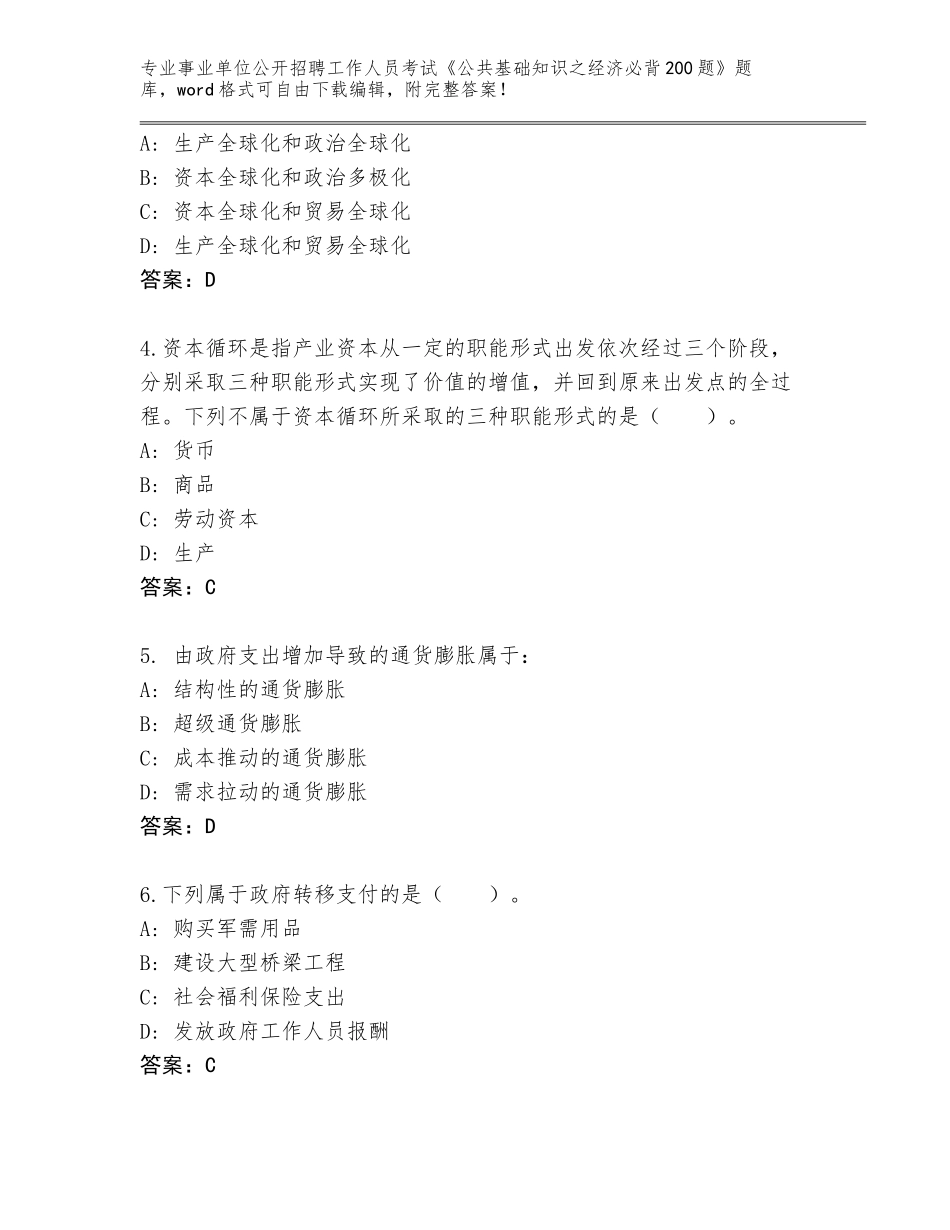 专业事业单位公开招聘工作人员考试《公共基础知识之经济必背200题》题库，word格式可自由下载编辑，附完整答案！

A：生产全球化和政治全球化
B：资本全球化和政治多极化
C：资本全球化和贸易全球化
D：生产全球化和贸易全球化
答案：D

4.资本循环是指产业资本从一定的职能形式出发依次经过三个阶段，分别采取三种职能形式实现了价值的增值，并回到原来出发点的全过程。下列不属于资本循环所采取的三种职能形式的是（　　）。
A：货币
B：商品
C：劳动资本
D：生产
答案：C

5. 由政府支出增加导致的通货膨胀属于：
A：结构性的通货膨胀
B：超级通货膨胀
C：成本推动的通货膨胀
D：需求拉动的通货膨胀
答案：D

6.下列属于政府转移支付的是（　　）。
A：购买军需用品
B：建设大型桥梁工程
C：社会福利保险支出
D：发放政府工作人员报酬
答案：C